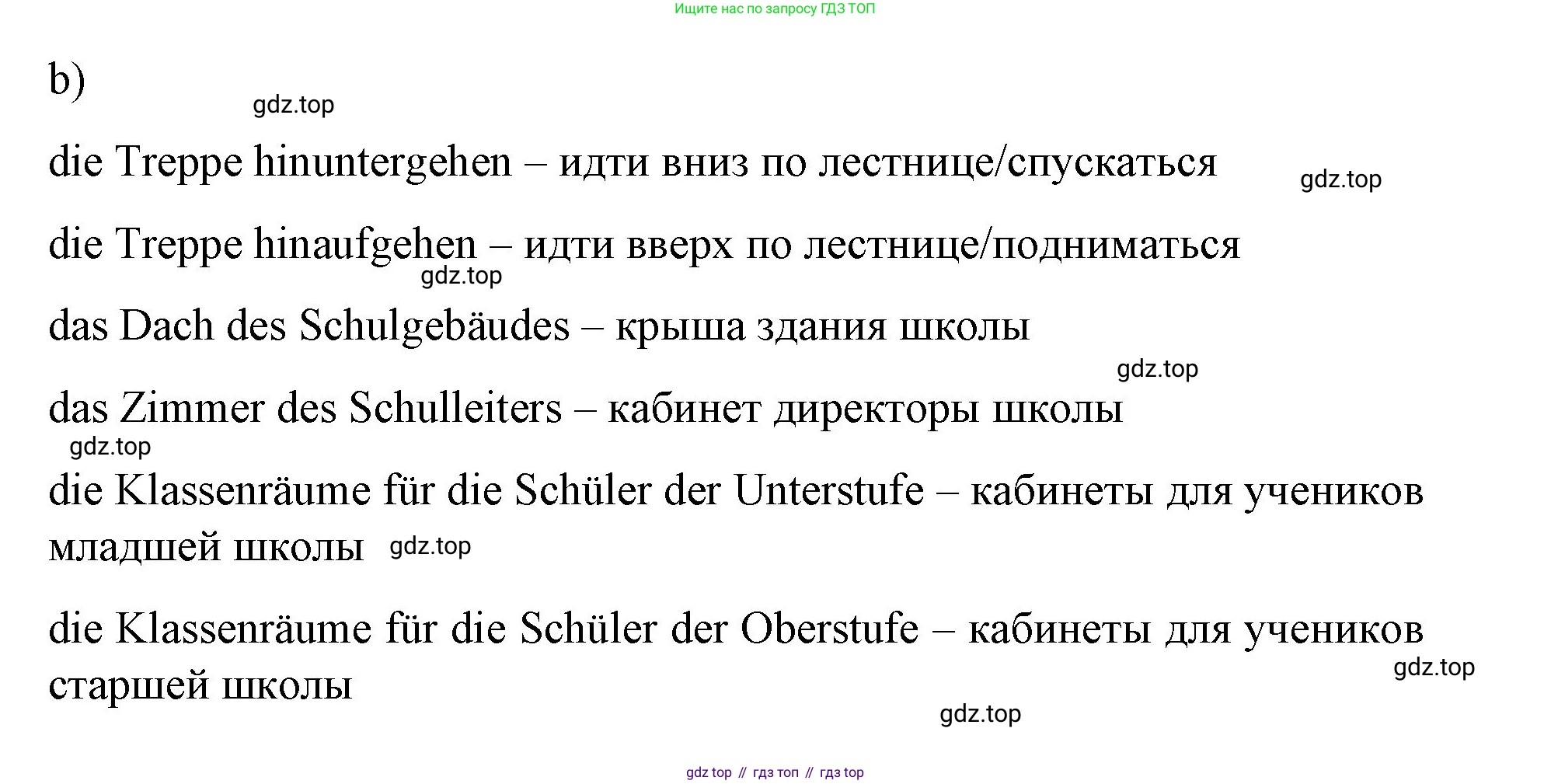 Ищите нас по запросу ГДЗ ТОП

b)

die Treppe hinuntergehen – идти вниз по лестнице/спускаться

die Treppe hinaufgehen – идти вверх по лестнице/подниматься

das Dach des Schulgebäudes – крыша здания школы

das Zimmer des Schulleiters – кабинет директоры школы

die Klassenräume für die Schüler der Unterstufe – кабинеты для учеников младшей школы

die Klassenräume für die Schüler der Oberstufe – кабинеты для учеников старшей школы

gdz top // гдз топ // гдз top

gdz.top